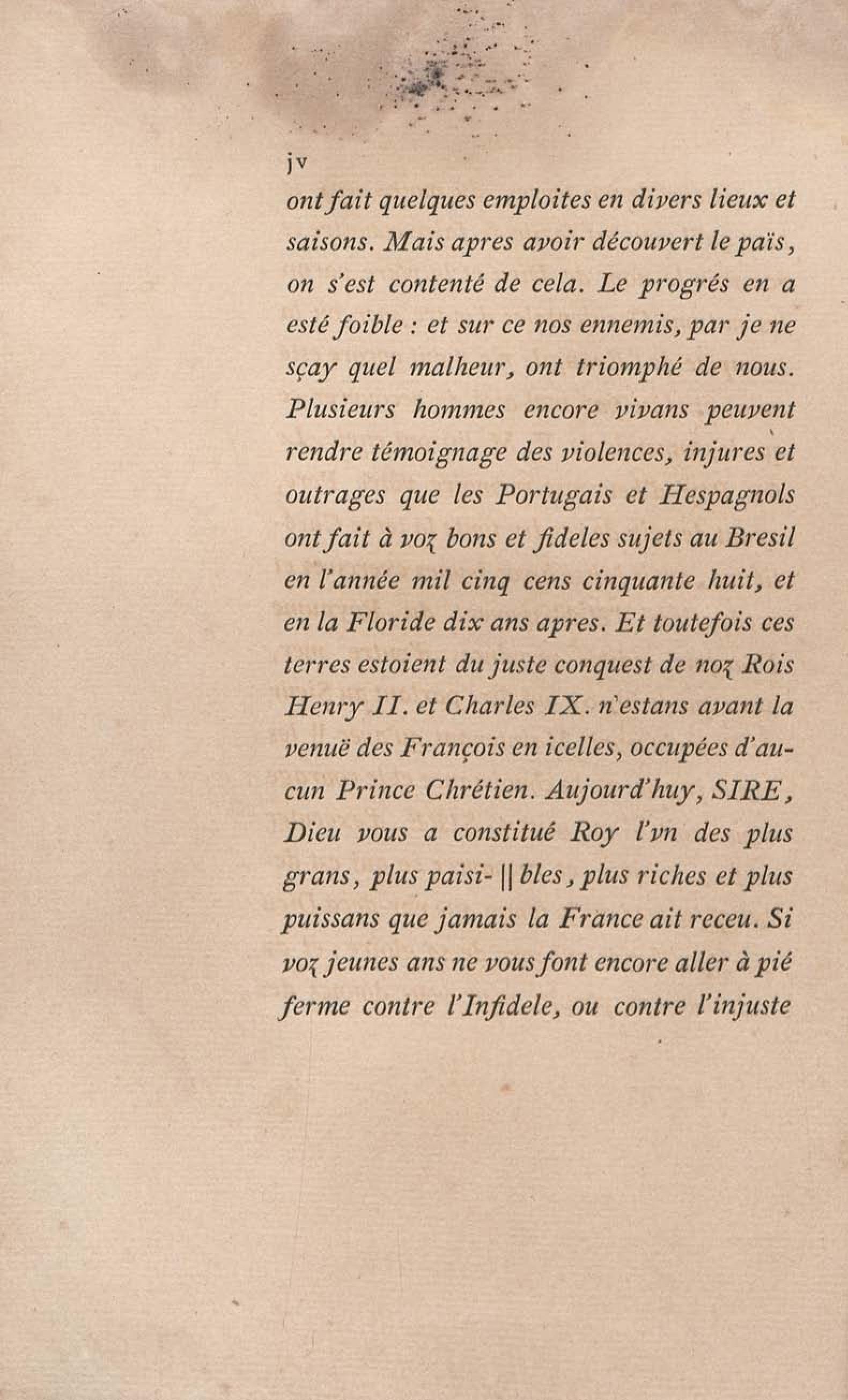 jv

ont fait quelques emploites en divers lieux et saisons. Mais apres avoir découvert le païs, on s'est contenté de cela. Le progrés en a esté foible : et sur ce nos ennemis, par je ne sçay quel malheur, ont triomphé de nous. Plusieurs hommes encore vivans peuvent rendre témoignage des violences, injures et outrages que les Portugais et Hespagnols ont fait à voz bons et fideles sujets au Bresil en l'année mil cinq cens cinquante huit, et en la Floride dix ans apres. Et toutefois ces terres estoient du juste conquest de noz Rois Henry II. et Charles IX. n'estans avant la venuë des François en icelles, occupées d'aucun Prince Chrétien. Aujourd'huy, SIRE, Dieu vous a constitué Roy l'vn des plus grans, plus paisi- || bles, plus riches et plus puissans que jamais la France ait receu. Si voz jeunes ans ne vous font encore aller à pié ferme contre l'Infidele, ou contre l'injuste